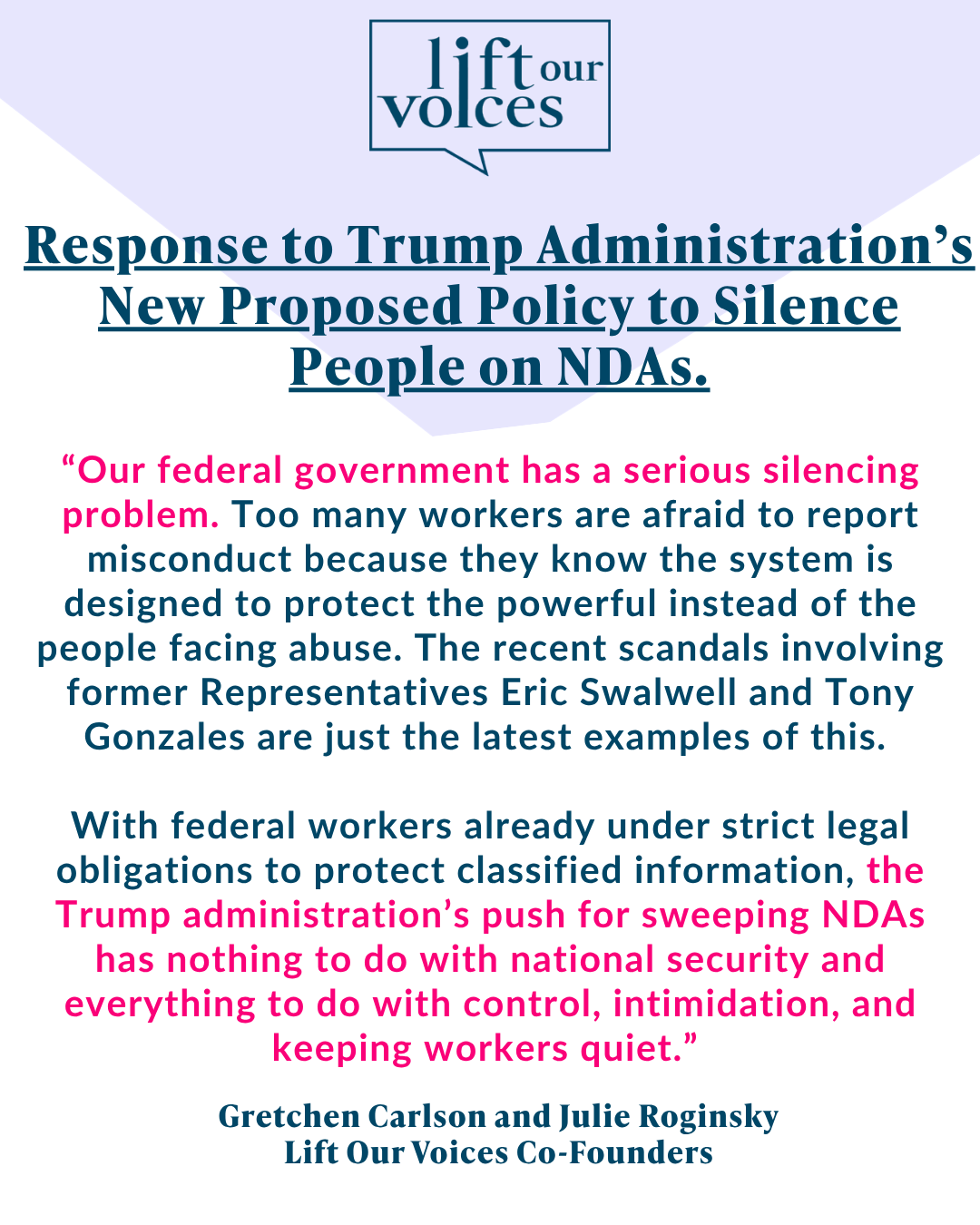 lift our voices

Response to Trump Administration's New Proposed Policy to Silence People on NDAs.

"Our federal government has a serious silencing problem. Too many workers are afraid to report misconduct because they know the system is designed to protect the powerful instead of the people facing abuse. The recent scandals involving former Representatives Eric Swalwell and Tony Gonzales are just the latest examples of this.

With federal workers already under strict legal obligations to protect classified information, the Trump administration's push for sweeping NDAs has nothing to do with national security and everything to do with control, intimidation, and keeping workers quiet."

Gretchen Carlson and Julie Roginsky
Lift Our Voices Co-Founders